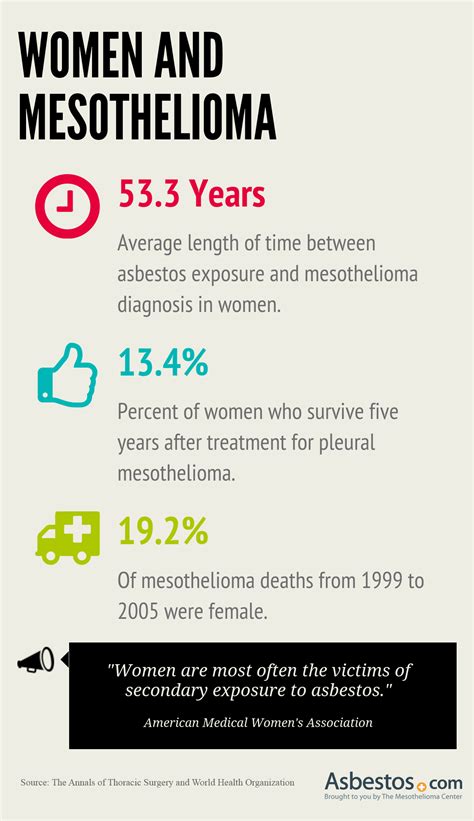 WOMEN AND MESOTHELIOMA

53.3 Years

Average length of time between asbestos exposure and mesothelioma diagnosis in women.

13.4%

Percent of women who survive five years after treatment for pleural mesothelioma.

19.2%

Of mesothelioma deaths from 1999 to 2005 were female.

"Women are most often the victims of secondary exposure to asbestos."

American Medical Women's Association

Source: The Annals of Thoracic Surgery and World Health Organization

Asbestos.com
Brought to you by The Mesothelioma Center